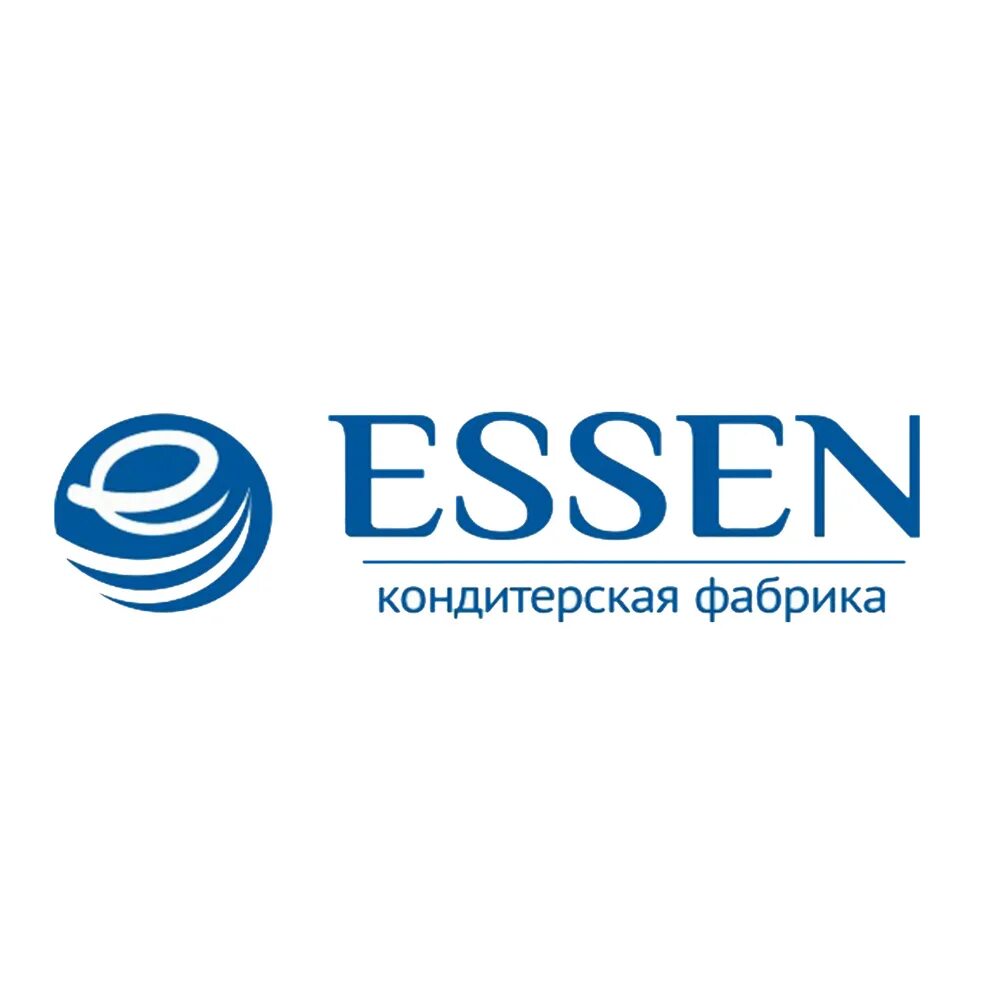 ESSEN
кондитерская фабрика